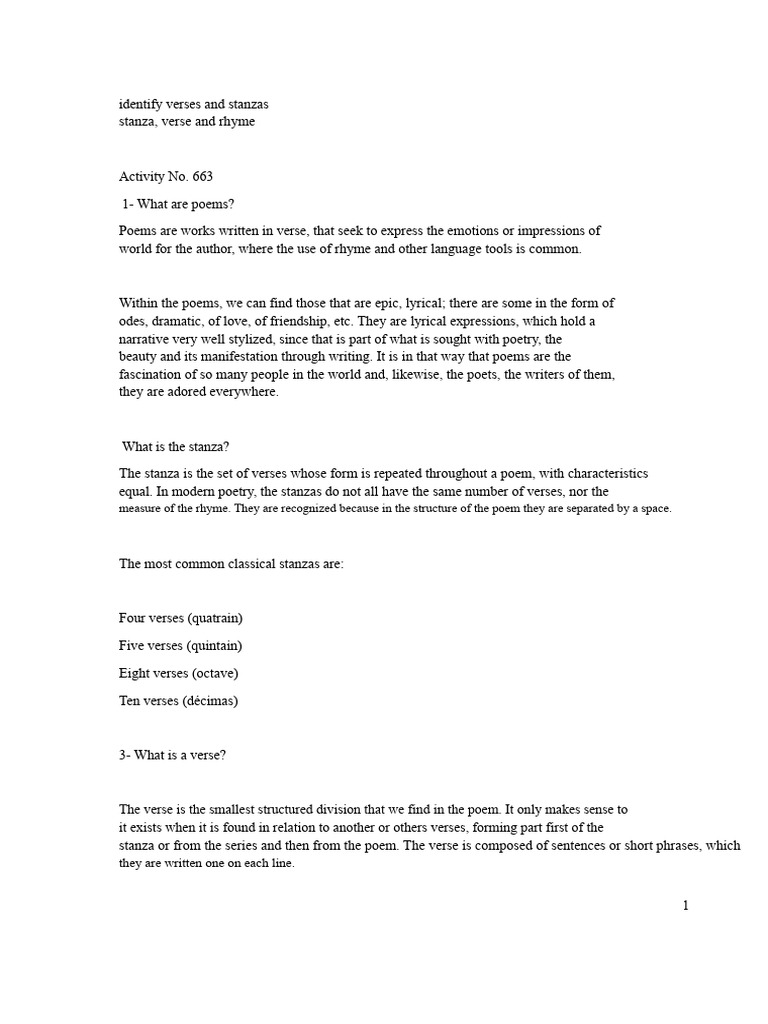 identify verses and stanzas
stanza, verse and rhyme

Activity No. 663

1- What are poems?

Poems are works written in verse, that seek to express the emotions or impressions of world for the author, where the use of rhyme and other language tools is common.

Within the poems, we can find those that are epic, lyrical; there are some in the form of odes, dramatic, of love, of friendship, etc. They are lyrical expressions, which hold a narrative very well stylized, since that is part of what is sought with poetry, the beauty and its manifestation through writing. It is in that way that poems are the fascination of so many people in the world and, likewise, the poets, the writers of them, they are adored everywhere.

What is the stanza?

The stanza is the set of verses whose form is repeated throughout a poem, with characteristics equal. In modern poetry, the stanzas do not all have the same number of verses, nor the measure of the rhyme. They are recognized because in the structure of the poem they are separated by a space.

The most common classical stanzas are:

Four verses (quatrain)

Five verses (quintain)

Eight verses (octave)

Ten verses (décimas)

3- What is a verse?

The verse is the smallest structured division that we find in the poem. It only makes sense to it exists when it is found in relation to another or others verses, forming part first of the stanza or from the series and then from the poem. The verse is composed of sentences or short phrases, which they are written one on each line.

1